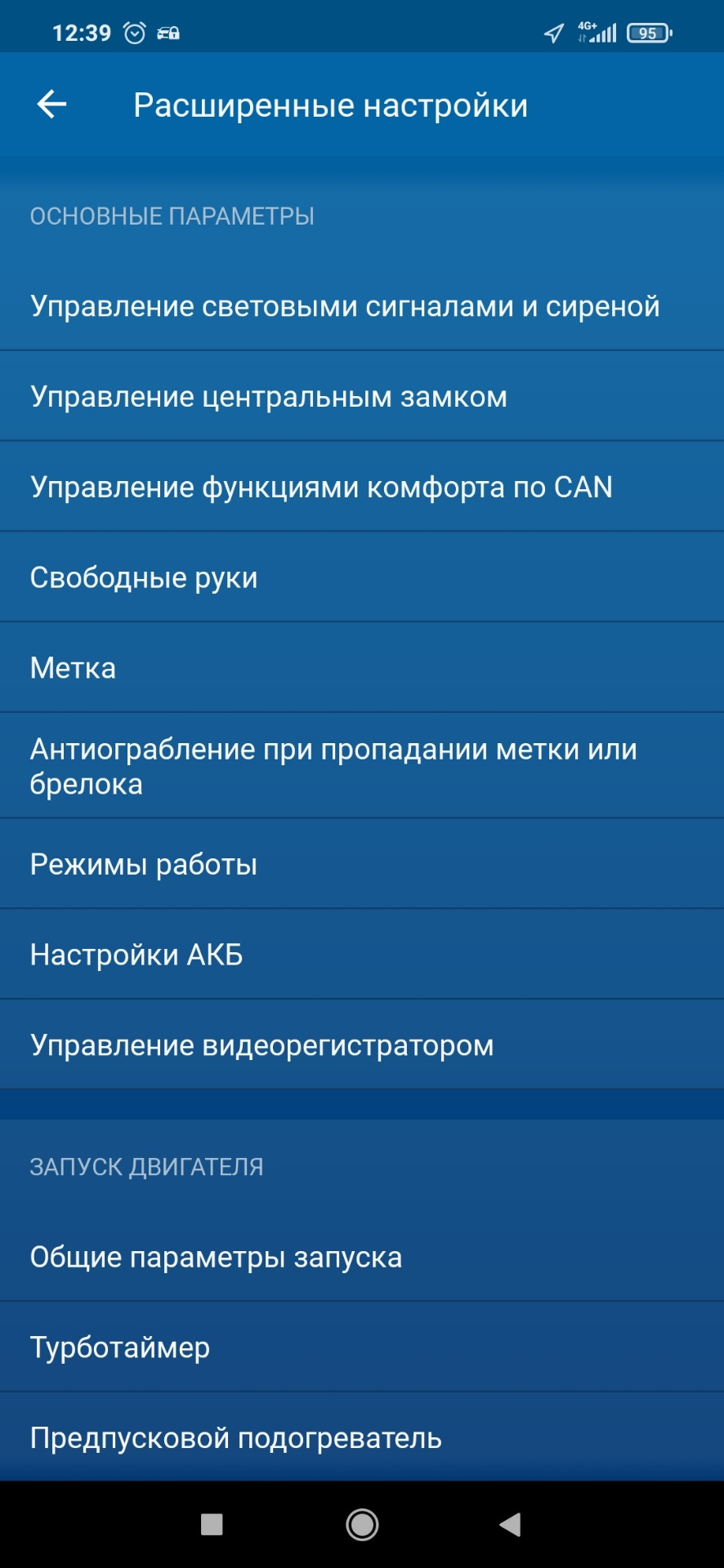 12:39 4G+ 95

Расширенные настройки

ОСНОВНЫЕ ПАРАМЕТРЫ

Управление световыми сигналами и сиреной

Управление центральным замком

Управление функциями комфорта по CAN

Свободные руки

Метка

Антиограбление при пропадании метки или брелока

Режимы работы

Настройки АКБ

Управление видеорегистратором

ЗАПУСК ДВИГАТЕЛЯ

Общие параметры запуска

Турботаймер

Предпусковой подогреватель